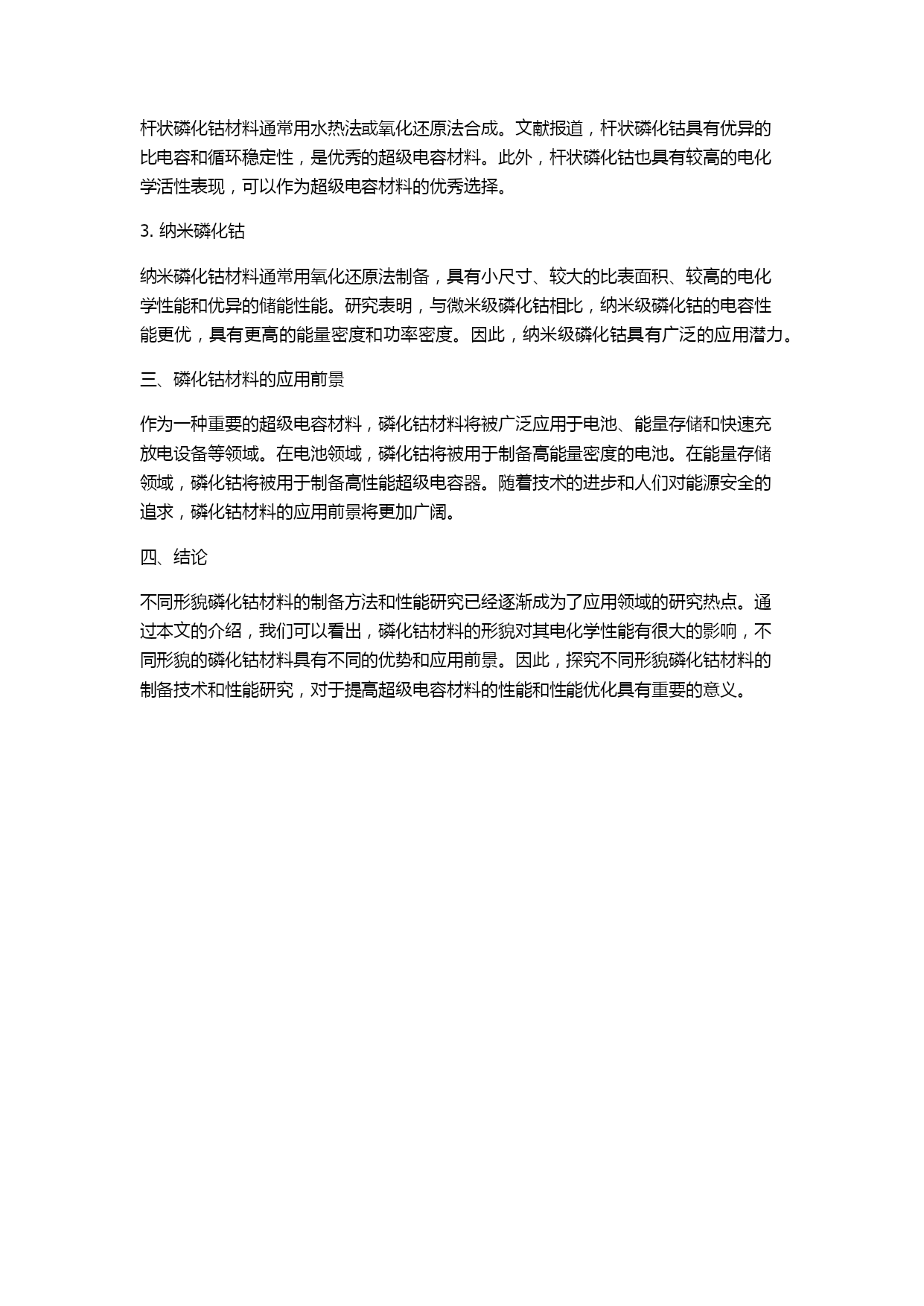 杆状磷化钴材料通常用水热法或氧化还原法合成。文献报道，杆状磷化钴具有优异的比电容和循环稳定性，是优秀的超级电容材料。此外，杆状磷化钴也具有较高的电化学活性表现，可以作为超级电容材料的优秀选择。

3. 纳米磷化钴

纳米磷化钴材料通常用氧化还原法制备，具有小尺寸、较大的比表面积、较高的电化学性能和优异的储能性能。研究表明，与微米级磷化钴相比，纳米级磷化钴的电容性能更优，具有更高的能量密度和功率密度。因此，纳米级磷化钴具有广泛的应用潜力。

三、磷化钴材料的应用前景

作为一种重要的超级电容材料，磷化钴材料将被广泛应用于电池、能量存储和快速充放电设备等领域。在电池领域，磷化钴将被用于制备高能量密度的电池。在能量存储领域，磷化钴将被用于制备高性能超级电容器。随着技术的进步和人们对能源安全的追求，磷化钴材料的应用前景将更加广阔。

四、结论

不同形貌磷化钴材料的制备方法和性能研究已经逐渐成为了应用领域的研究热点。通过本文的介绍，我们可以看出，磷化钴材料的形貌对其电化学性能有很大的影响，不同形貌的磷化钴材料具有不同的优势和应用前景。因此，探究不同形貌磷化钴材料的制备技术和性能研究，对于提高超级电容材料的性能和性能优化具有重要的意义。